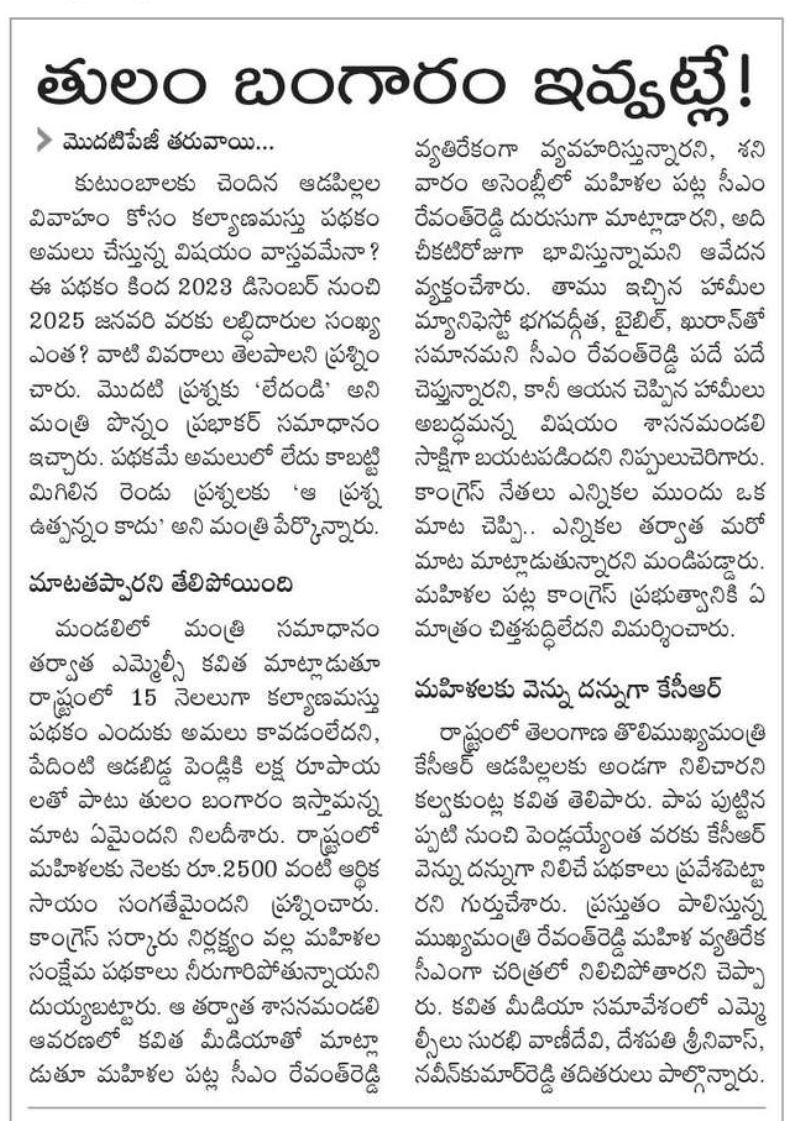 తులం బంగారం ఇవ్వట్లే!

> మొదటిపేజీ తరువాయి...

కుటుంబాలకు చెందిన ఆడపిల్లల వివాహం కోసం కల్యాణమస్తు పథకం అమలు చేస్తున్న విషయం వాస్తవమేనా? ఈ పథకం కింద 2023 డిసెంబర్ నుంచి 2025 జనవరి వరకు లబ్ధిదారుల సంఖ్య ఎంత? వాటి వివరాలు తెలపాలని ప్రశ్నించారు. మొదటి ప్రశ్నకు 'లేదండి' అని మంత్రి పొన్నం ప్రభాకర్ సమాధానం ఇచ్చారు. పథకమే అమలులో లేదు కాబట్టి మిగిలిన రెండు ప్రశ్నలకు 'ఆ ప్రశ్న ఉత్పన్నం కాదు' అని మంత్రి పేర్కొన్నారు.

మాటతప్పారని తేలిపోయింది

మండలిలో మంత్రి సమాధానం తర్వాత ఎమ్మెల్సీ కవిత మాట్లాడుతూ రాష్ట్రంలో 15 నెలలుగా కల్యాణమస్తు పథకం ఎందుకు అమలు కావడంలేదని, పేదింటి ఆడబిడ్డ పెండ్లికి లక్ష రూపాయలతో పాటు తులం బంగారం ఇస్తామన్న మాట ఏమైందని నిలదీశారు. రాష్ట్రంలో మహిళలకు నెలకు రూ.2500 వంటి ఆర్థిక సాయం సంగతేమైందని ప్రశ్నించారు. కాంగ్రెస్ సర్కారు నిర్లక్ష్యం వల్ల మహిళల సంక్షేమ పథకాలు నీరుగారిపోతున్నాయని దుయ్యబట్టారు. ఆ తర్వాత శాసనమండలి ఆవరణలో కవిత మీడియాతో మాట్లాడుతూ మహిళల పట్ల సీఎం రేవంత్‌రెడ్డి వ్యతిరేకంగా వ్యవహరిస్తున్నారని, శనివారం అసెంబ్లీలో మహిళల పట్ల సీఎం రేవంత్‌రెడ్డి దురుసుగా మాట్లాడారని, అది చీకటిరోజుగా భావిస్తున్నామని ఆవేదన వ్యక్తంచేశారు. తాము ఇచ్చిన హామీల మ్యానిఫెస్టో భగవద్గీత, బైబిల్, ఖురాన్‌తో సమానమని సీఎం రేవంత్‌రెడ్డి పదే పదే చెప్తున్నారని, కానీ ఆయన చెప్పిన హామీలు అబద్ధమన్న విషయం శాసనమండలి సాక్షిగా బయటపడిందని నిప్పులుచెరిగారు. కాంగ్రెస్ నేతలు ఎన్నికల ముందు ఒక మాట చెప్పి.. ఎన్నికల తర్వాత మరో మాట మాట్లాడుతున్నారని మండిపడ్డారు. మహిళల పట్ల కాంగ్రెస్ ప్రభుత్వానికి ఏ మాత్రం చిత్తశుద్ధిలేదని విమర్శించారు.

మహిళలకు వెన్ను దన్నుగా కేసీఆర్

రాష్ట్రంలో తెలంగాణ తొలిముఖ్యమంత్రి కేసీఆర్ ఆడపిల్లలకు అండగా నిలిచారని కల్వకుంట్ల కవిత తెలిపారు. పాప పుట్టిన ప్పటి నుంచి పెండ్లయ్యేంత వరకు కేసీఆర్ వెన్ను దన్నుగా నిలిచే పథకాలు ప్రవేశపెట్టారని గుర్తుచేశారు. ప్రస్తుతం పాలిస్తున్న ముఖ్యమంత్రి రేవంత్‌రెడ్డి మహిళ వ్యతిరేక సీఎంగా చరిత్రలో నిలిచిపోతారని చెప్పారు. కవిత మీడియా సమావేశంలో ఎమ్మెల్సీలు సురభి వాణీదేవి, దేశపతి శ్రీనివాస్, నవీన్‌కుమార్‌రెడ్డి తదితరులు పాల్గొన్నారు.